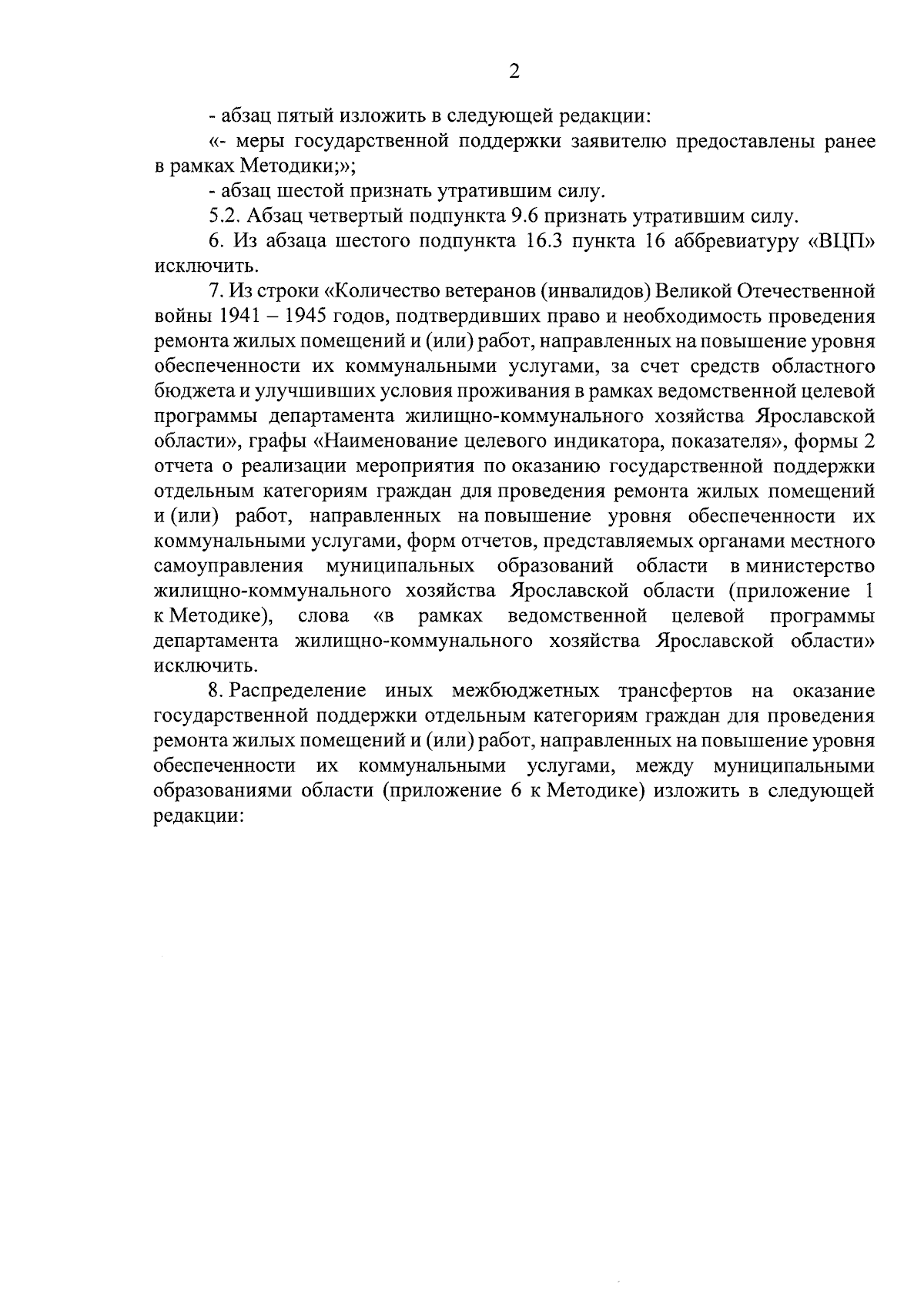 2

- абзац пятый изложить в следующей редакции:

«- меры государственной поддержки заявителю предоставлены ранее в рамках Методики;»;

- абзац шестой признать утратившим силу.

5.2. Абзац четвертый подпункта 9.6 признать утратившим силу.

6. Из абзаца шестого подпункта 16.3 пункта 16 аббревиатуру «ВЦП» исключить.

7. Из строки «Количество ветеранов (инвалидов) Великой Отечественной войны 1941 – 1945 годов, подтвердивших право и необходимость проведения ремонта жилых помещений и (или) работ, направленных на повышение уровня обеспеченности их коммунальными услугами, за счет средств областного бюджета и улучшивших условия проживания в рамках ведомственной целевой программы департамента жилищно-коммунального хозяйства Ярославской области», графы «Наименование целевого индикатора, показателя», формы 2 отчета о реализации мероприятия по оказанию государственной поддержки отдельным категориям граждан для проведения ремонта жилых помещений и (или) работ, направленных на повышение уровня обеспеченности их коммунальными услугами, форм отчетов, представляемых органами местного самоуправления муниципальных образований области в министерство жилищно-коммунального хозяйства Ярославской области (приложение 1 к Методике), слова «в рамках ведомственной целевой программы департамента жилищно-коммунального хозяйства Ярославской области» исключить.

8. Распределение иных межбюджетных трансфертов на оказание государственной поддержки отдельным категориям граждан для проведения ремонта жилых помещений и (или) работ, направленных на повышение уровня обеспеченности их коммунальными услугами, между муниципальными образованиями области (приложение 6 к Методике) изложить в следующей редакции: